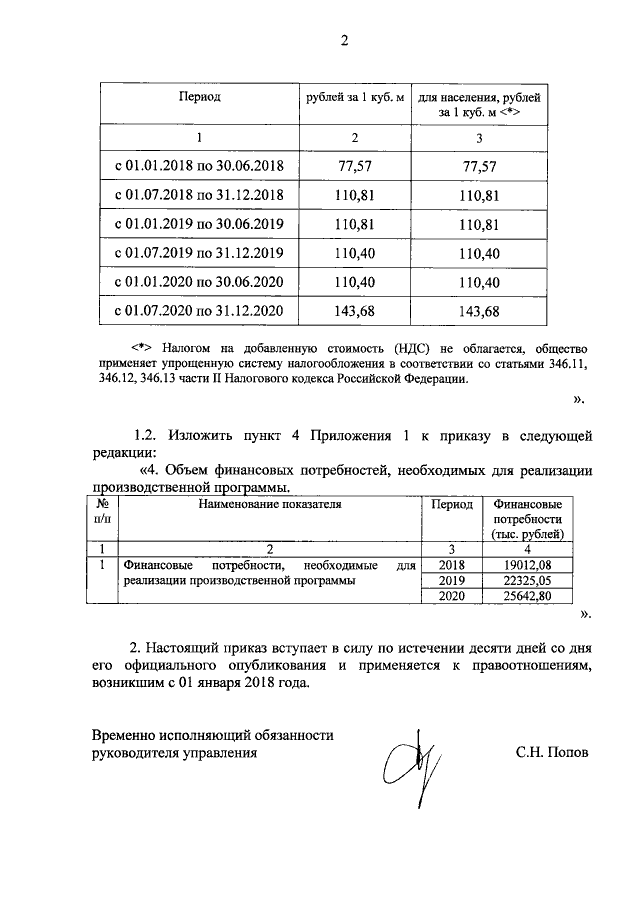 2

| Период | рублей за 1 куб. м | для населения, рублей за 1 куб. м <*> |
|---|---|---|
| 1 | 2 | 3 |
| с 01.01.2018 по 30.06.2018 | 77,57 | 77,57 |
| с 01.07.2018 по 31.12.2018 | 110,81 | 110,81 |
| с 01.01.2019 по 30.06.2019 | 110,81 | 110,81 |
| с 01.07.2019 по 31.12.2019 | 110,40 | 110,40 |
| с 01.01.2020 по 30.06.2020 | 110,40 | 110,40 |
| с 01.07.2020 по 31.12.2020 | 143,68 | 143,68 |

<*> Налогом на добавленную стоимость (НДС) не облагается, общество применяет упрощенную систему налогообложения в соответствии со статьями 346.11, 346.12, 346.13 части II Налогового кодекса Российской Федерации.

».

1.2. Изложить пункт 4 Приложения 1 к приказу в следующей редакции:

«4. Объем финансовых потребностей, необходимых для реализации производственной программы.

| № п/п | Наименование показателя | Период | Финансовые потребности (тыс. рублей) |
|---|---|---|---|
| 1 | 2 | 3 | 4 |
| 1 | Финансовые потребности, необходимые для реализации производственной программы | 2018 | 19012,08 |
| | | 2019 | 22325,05 |
| | | 2020 | 25642,80 |

».

2. Настоящий приказ вступает в силу по истечении десяти дней со дня его официального опубликования и применяется к правоотношениям, возникшим с 01 января 2018 года.

Временно исполняющий обязанности руководителя управления

С.Н. Попов